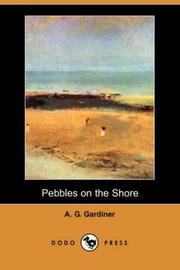 Pebbles on the Shore

A. G. Gardiner

DODO PRESS